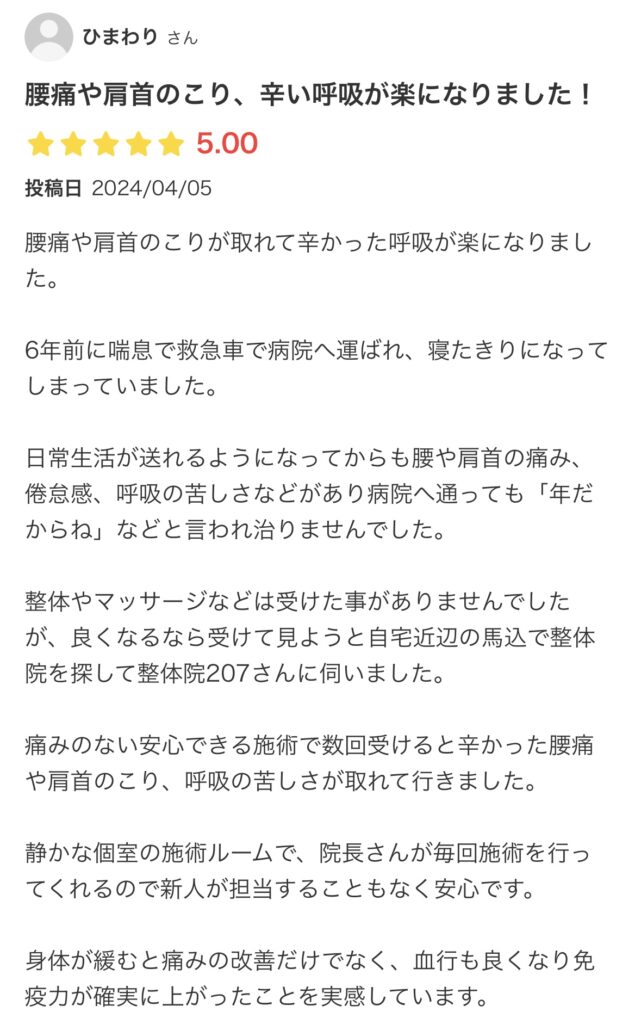 ひまわり さん

腰痛や肩首のこり、辛い呼吸が楽になりました！

5.00

投稿日 2024/04/05

腰痛や肩首のこりが取れて辛かった呼吸が楽になりました。

6年前に喘息で救急車で病院へ運ばれ、寝たきりになってしまっていました。

日常生活が送れるようになってからも腰や肩首の痛み、倦怠感、呼吸の苦しさなどがあり病院へ通っても「年だからね」などと言われ治りませんでした。

整体やマッサージなどは受けた事がありませんでしたが、良くなるなら受けて見ようと自宅近辺の馬込で整体院を探して整体院207さんに伺いました。

痛みのない安心できる施術で数回受けると辛かった腰痛や肩首のこり、呼吸の苦しさが取れて行きました。

静かな個室の施術ルームで、院長さんが毎回施術を行ってくれるので新人が担当することもなく安心です。

身体が緩むと痛みの改善だけでなく、血行も良くなり免疫力が確実に上がったことを実感しています。